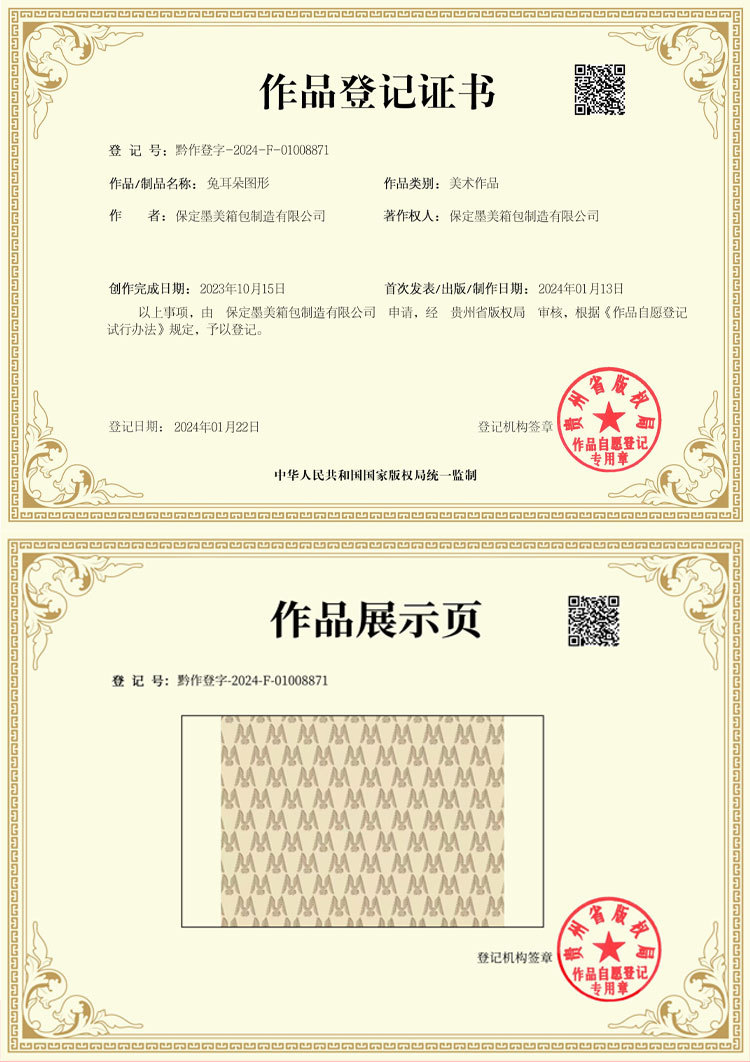 作品登记证书

登 记 号：黔作登字-2024-F-01008871

作品/制品名称：兔耳朵图形 作品类别：美术作品

作 者：保定墨美箱包制造有限公司 著作权人：保定墨美箱包制造有限公司

创作完成日期：2023年10月15日 首次发表/出版/制作日期：2024年01月13日

以上事项，由 保定墨美箱包制造有限公司 申请，经 贵州省版权局 审核，根据《作品自愿登记试行办法》规定，予以登记。

登记日期：2024年01月22日 登记机构签章

贵州省版权局
作品自愿登记
专用章

中华人民共和国国家版权局统一监制

作品展示页

登 记 号：黔作登字-2024-F-01008871

登记机构签章

贵州省版权局
作品自愿登记
专用章